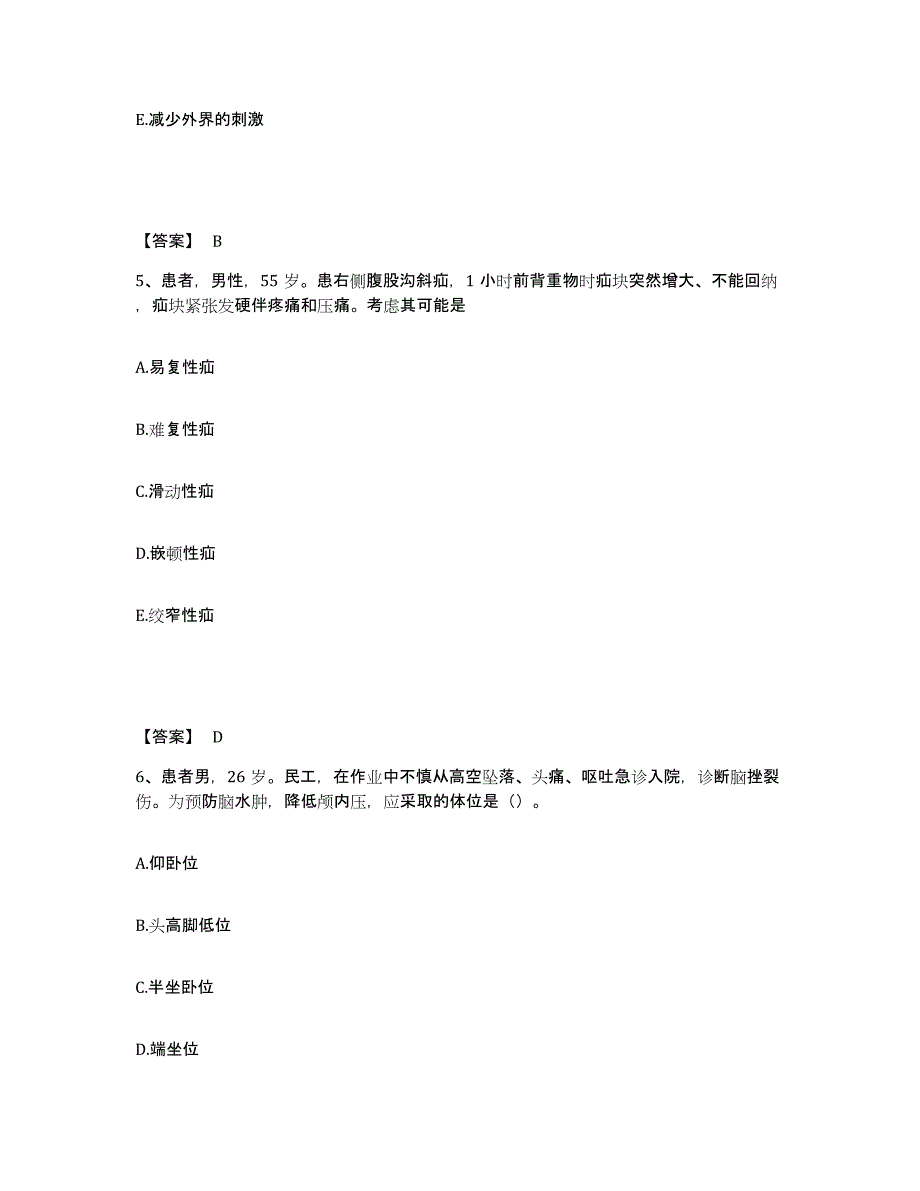 E.减少外界的刺激

【答案】 B

5、患者，男性，55 岁。患右侧腹股沟斜疝，1 小时前背重物时疝块突然增大、不能回纳，疝块紧张发硬伴疼痛和压痛。考虑其可能是

A.易复性疝

B.难复性疝

C.滑动性疝

D.嵌顿性疝

E.绞窄性疝

【答案】 D

6、患者男，26 岁。民工，在作业中不慎从高空坠落、头痛、呕吐急诊入院，诊断脑挫裂伤。为预防脑水肿，降低颅内压，应采取的体位是（）。

A.仰卧位

B.头高脚低位

C.半坐卧位

D.端坐位